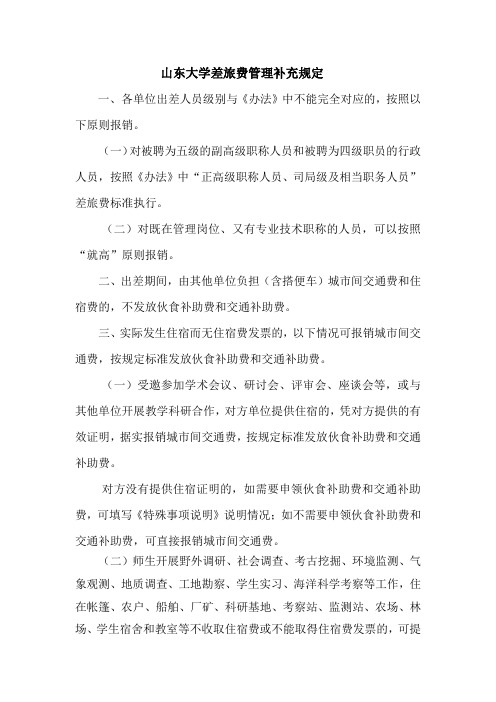 山东大学差旅费管理补充规定

一、各单位出差人员级别与《办法》中不能完全对应的，按照以下原则报销。

（一）对被聘为五级的副高级职称人员和被聘为四级职员的行政人员，按照《办法》中“正高级职称人员、司局级及相当职务人员”差旅费标准执行。

（二）对既在管理岗位、又有专业技术职称的人员，可以按照“就高”原则报销。

二、出差期间，由其他单位负担（含搭便车）城市间交通费和住宿费的，不发放伙食补助费和交通补助费。

三、实际发生住宿而无住宿费发票的，以下情况可报销城市间交通费，按规定标准发放伙食补助费和交通补助费。

（一）受邀参加学术会议、研讨会、评审会、座谈会等，或与其他单位开展教学科研合作，对方单位提供住宿的，凭对方提供的有效证明，据实报销城市间交通费，按规定标准发放伙食补助费和交通补助费。

对方没有提供住宿证明的，如需要申领伙食补助费和交通补助费，可填写《特殊事项说明》说明情况；如不需要申领伙食补助费和交通补助费，可直接报销城市间交通费。

（二）师生开展野外调研、社会调查、考古挖掘、环境监测、气象观测、地质调查、工地勘察、学生实习、海洋科学考察等工作，住在帐篷、农户、船舶、厂矿、科研基地、考察站、监测站、农场、林场、学生宿舍和教室等不收取住宿费或不能取得住宿费发票的，可提